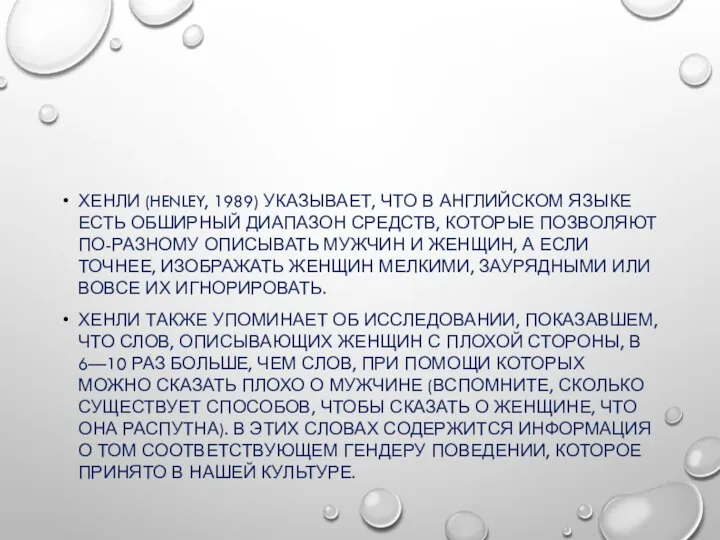 • ХЕНЛИ (HENLEY, 1989) УКАЗЫВАЕТ, ЧТО В АНГЛИЙСКОМ ЯЗЫКЕ ЕСТЬ ОБШИРНЫЙ ДИАПАЗОН СРЕДСТВ, КОТОРЫЕ ПОЗВОЛЯЮТ ПО-РАЗНОМУ ОПИСЫВАТЬ МУЖЧИН И ЖЕНЩИН, А ЕСЛИ ТОЧНЕЕ, ИЗОБРАЖАТЬ ЖЕНЩИН МЕЛКИМИ, ЗАУРЯДНЫМИ ИЛИ ВОВСЕ ИХ ИГНОРИРОВАТЬ.

• ХЕНЛИ ТАКЖЕ УПОМИНАЕТ ОБ ИССЛЕДОВАНИИ, ПОКАЗАВШЕМ, ЧТО СЛОВ, ОПИСЫВАЮЩИХ ЖЕНЩИН С ПЛОХОЙ СТОРОНЫ, В 6—10 РАЗ БОЛЬШЕ, ЧЕМ СЛОВ, ПРИ ПОМОЩИ КОТОРЫХ МОЖНО СКАЗАТЬ ПЛОХО О МУЖЧИНЕ (ВСПОМНИТЕ, СКОЛЬКО СУЩЕСТВУЕТ СПОСОБОВ, ЧТОБЫ СКАЗАТЬ О ЖЕНЩИНЕ, ЧТО ОНА РАСПУТНА). В ЭТИХ СЛОВАХ СОДЕРЖИТСЯ ИНФОРМАЦИЯ О ТОМ СООТВЕТСТВУЮЩЕМ ГЕНДЕРУ ПОВЕДЕНИИ, КОТОРОЕ ПРИНЯТО В НАШЕЙ КУЛЬТУРЕ.